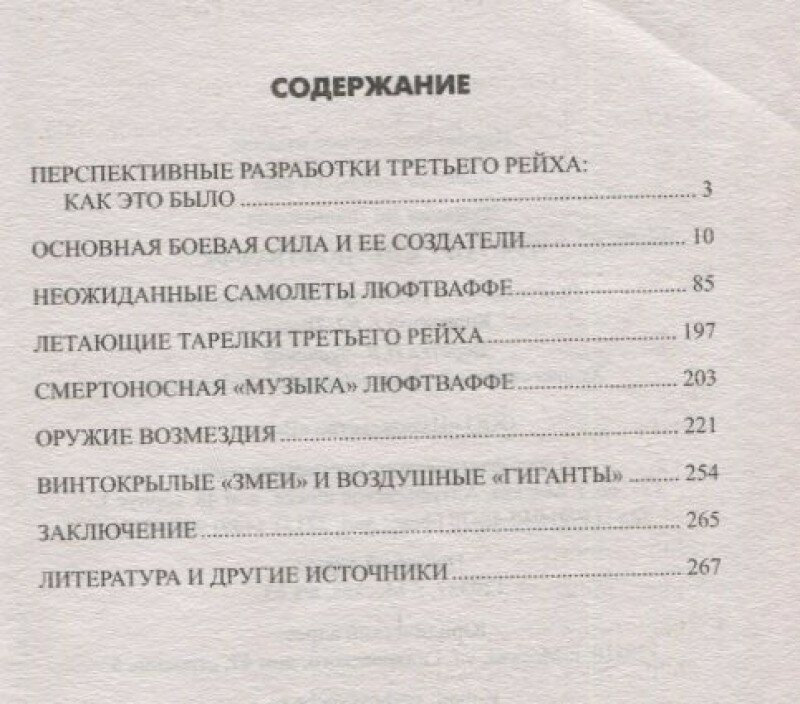 СОДЕРЖАНИЕ

ПЕРСПЕКТИВНЫЕ РАЗРАБОТКИ ТРЕТЬЕГО РЕЙХА:
КАК ЭТО БЫЛО 3

ОСНОВНАЯ БОЕВАЯ СИЛА И ЕЕ СОЗДАТЕЛИ 10

НЕОЖИДАННЫЕ САМОЛЕТЫ ЛЮФТВАФФЕ 85

ЛЕТАЮЩИЕ ТАРЕЛКИ ТРЕТЬЕГО РЕЙХА 197

СМЕРТОНОСНАЯ «МУЗЫКА» ЛЮФТВАФФЕ 203

ОРУЖИЕ ВОЗМЕЗДИЯ 221

ВИНТОКРЫЛЫЕ «ЗМЕИ» И ВОЗДУШНЫЕ «ГИГАНТЫ» 254

ЗАКЛЮЧЕНИЕ 265

ЛИТЕРАТУРА И ДРУГИЕ ИСТОЧНИКИ 267